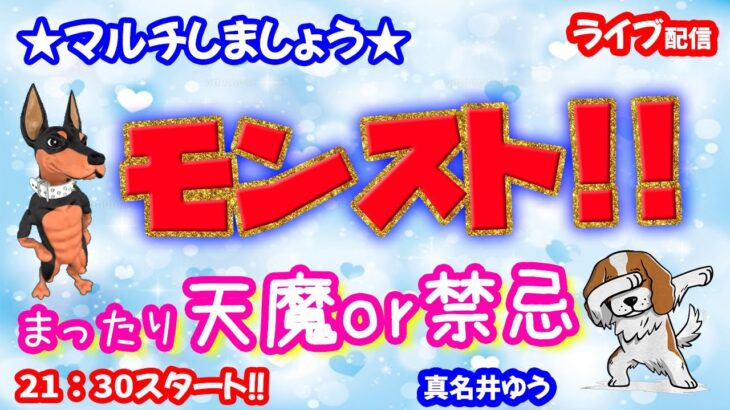 ★マルチしましょう★

ライブ配信

モンスト!!

まったり天魔or禁忌

21：30スタート!!

真名井ゆう